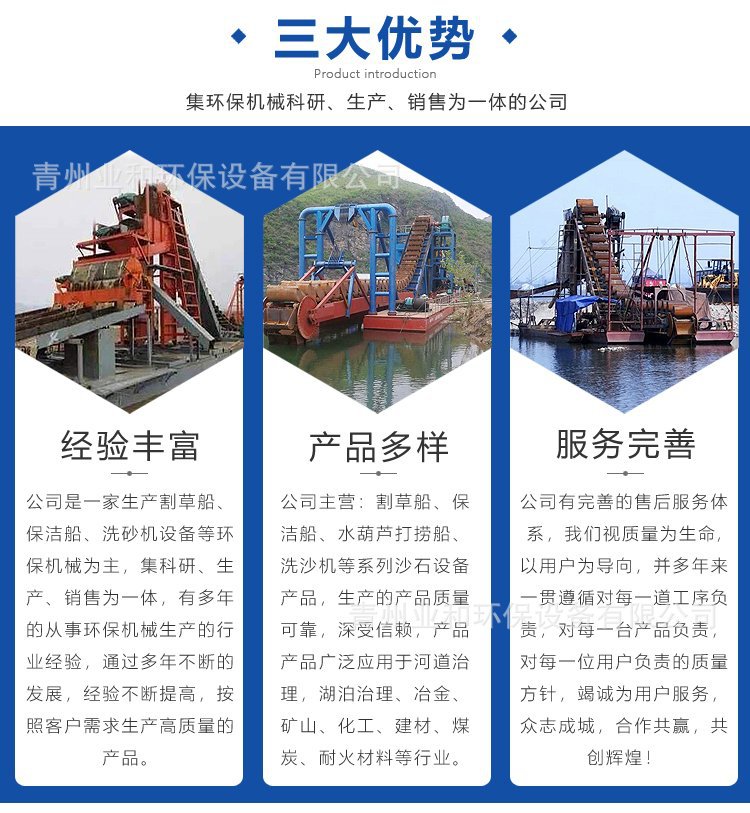 三大优势

Product introduction

集环保机械科研、生产、销售为一体的公司

经验丰富

公司是一家生产割草船、保洁船、洗砂机设备等环保机械为主，集科研、生产、销售为一体，有多年的从事环保机械生产的行业经验，通过多年不断的发展，经验不断提高，按照客户需求生产高质量的产品。

产品多样

公司主营：割草船、保洁船、水葫芦打捞船、洗沙机等系列沙石设备产品，生产的产品质量可靠，深受信赖，产品产品广泛应用于河道治理，湖泊治理、冶金、矿山、化工、建材、煤炭、耐火材料等行业。

服务完善

公司有完善的售后服务体系，我们视质量为生命，以用户为导向，并多年来一贯遵循对每一道工序负责，对每一台产品负责，对每一位用户负责的质量方针，竭诚为用户服务，众志成城，合作共赢，共创辉煌！

青州业和环保设备有限公司